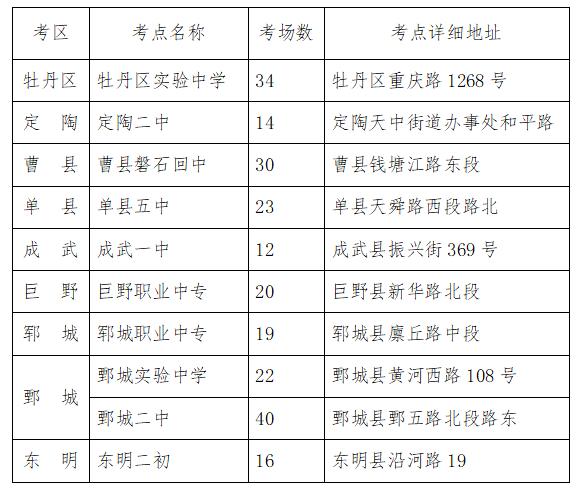 | 考区 | 考点名称 | 考场数 | 考点详细地址 |
|---|---|---|---|
| 牡丹区 | 牡丹区实验中学 | 34 | 牡丹区重庆路 1268 号 |
| 定　陶 | 定陶二中 | 14 | 定陶天中街道办事处和平路 |
| 曹　县 | 曹县磐石回中 | 30 | 曹县钱塘江路东段 |
| 单　县 | 单县五中 | 23 | 单县天舜路西段路北 |
| 成　武 | 成武一中 | 12 | 成武县振兴街 369 号 |
| 巨　野 | 巨野职业中专 | 20 | 巨野县新华路北段 |
| 郓　城 | 郓城职业中专 | 19 | 郓城县廪丘路中段 |
| 鄄　城 | 鄄城实验中学 | 22 | 鄄城县黄河西路 108 号 |
| 鄄　城 | 鄄城二中 | 40 | 鄄城县鄄五路北段路东 |
| 东　明 | 东明二初 | 16 | 东明县沿河路 19 |